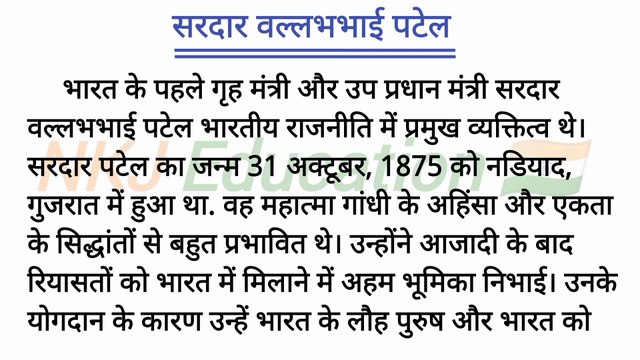 सरदार वल्लभभाई पटेल

भारत के पहले गृह मंत्री और उप प्रधान मंत्री सरदार वल्लभभाई पटेल भारतीय राजनीति में प्रमुख व्यक्तित्व थे। सरदार पटेल का जन्म 31 अक्टूबर, 1875 को नडियाद, गुजरात में हुआ था. वह महात्मा गांधी के अहिंसा और एकता के सिद्धांतों से बहुत प्रभावित थे। उन्होंने आजादी के बाद रियासतों को भारत में मिलाने में अहम भूमिका निभाई। उनके योगदान के कारण उन्हें भारत के लौह पुरुष और भारत को

NKJ Education